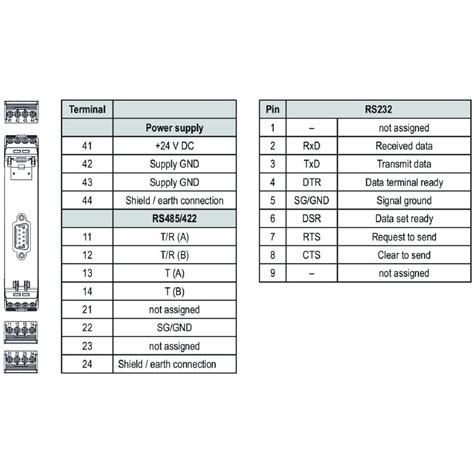 | Terminal | |
|---|---|
| | Power supply |
| 41 | +24 V DC |
| 42 | Supply GND |
| 43 | Supply GND |
| 44 | Shield / earth connection |
| | RS485/422 |
| 11 | T/R (A) |
| 12 | T/R (B) |
| 13 | T (A) |
| 14 | T (B) |
| 21 | not assigned |
| 22 | SG/GND |
| 23 | not assigned |
| 24 | Shield / earth connection |

| Pin | RS232 | |
|---|---|---|
| 1 | – | not assigned |
| 2 | RxD | Received data |
| 3 | TxD | Transmit data |
| 4 | DTR | Data terminal ready |
| 5 | SG/GND | Signal ground |
| 6 | DSR | Data set ready |
| 7 | RTS | Request to send |
| 8 | CTS | Clear to send |
| 9 | – | not assigned |